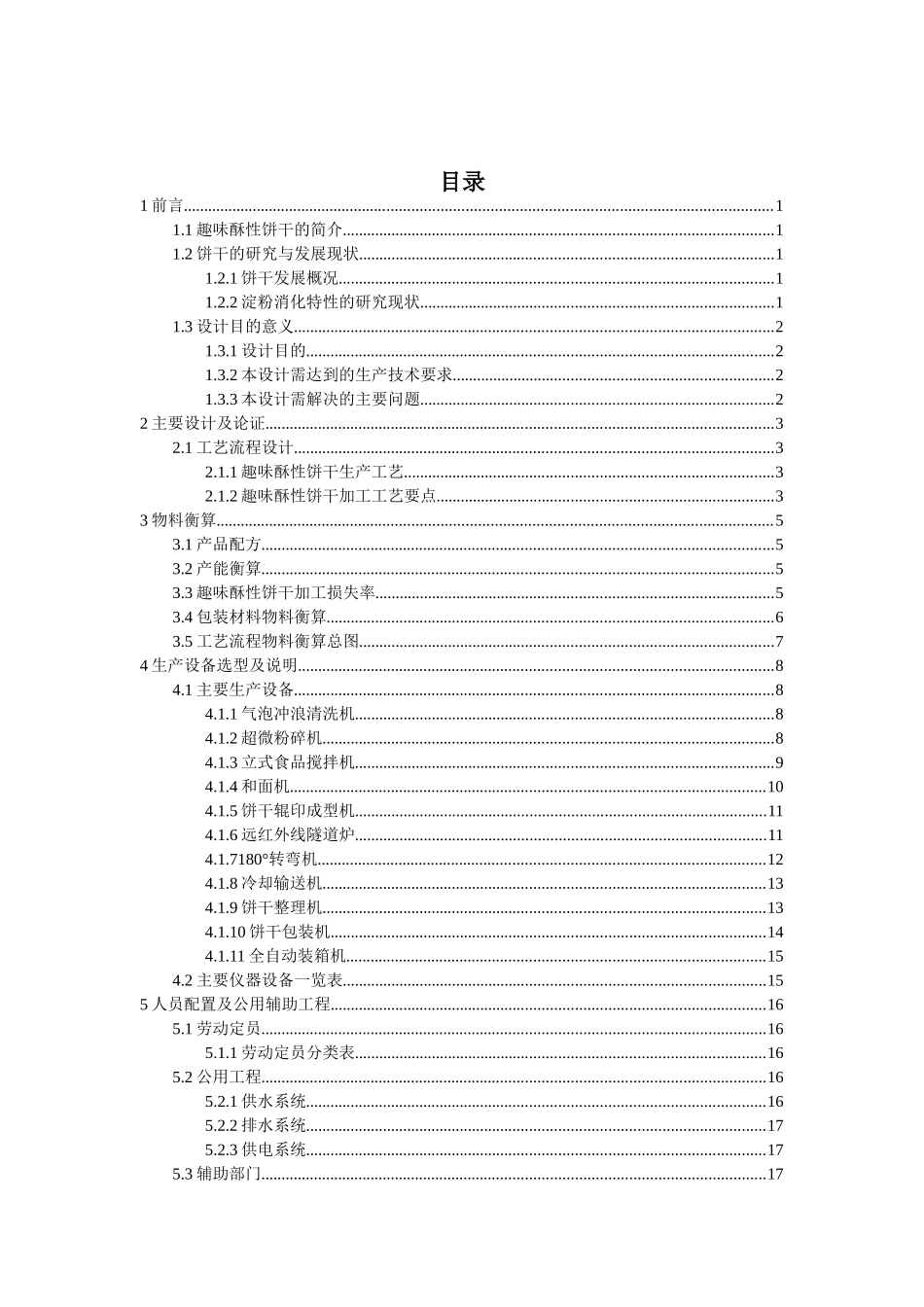 目录

1 前言......1

1.1 趣味酥性饼干的简介......1

1.2 饼干的研究与发展现状......1

1.2.1 饼干发展概况......1

1.2.2 淀粉消化特性的研究现状......1

1.3 设计目的意义......2

1.3.1 设计目的......2

1.3.2 本设计需达到的生产技术要求......2

1.3.3 本设计需解决的主要问题......2

2 主要设计及论证......3

2.1 工艺流程设计......3

2.1.1 趣味酥性饼干生产工艺......3

2.1.2 趣味酥性饼干加工工艺要点......3

3 物料衡算......5

3.1 产品配方......5

3.2 产能衡算......5

3.3 趣味酥性饼干加工损失率......5

3.4 包装材料物料衡算......6

3.5 工艺流程物料衡算总图......7

4 生产设备选型及说明......8

4.1 主要生产设备......8

4.1.1 气泡冲浪清洗机......8

4.1.2 超微粉碎机......8

4.1.3 立式食品搅拌机......9

4.1.4 和面机......10

4.1.5 饼干辊印成型机......11

4.1.6 远红外线隧道炉......11

4.1.7180°转弯机......12

4.1.8 冷却输送机......13

4.1.9 饼干整理机......13

4.1.10 饼干包装机......14

4.1.11 全自动装箱机......15

4.2 主要仪器设备一览表......15

5 人员配置及公用辅助工程......16

5.1 劳动定员......16

5.1.1 劳动定员分类表......16

5.2 公用工程......16

5.2.1 供水系统......16

5.2.2 排水系统......17

5.2.3 供电系统......17

5.3 辅助部门......17